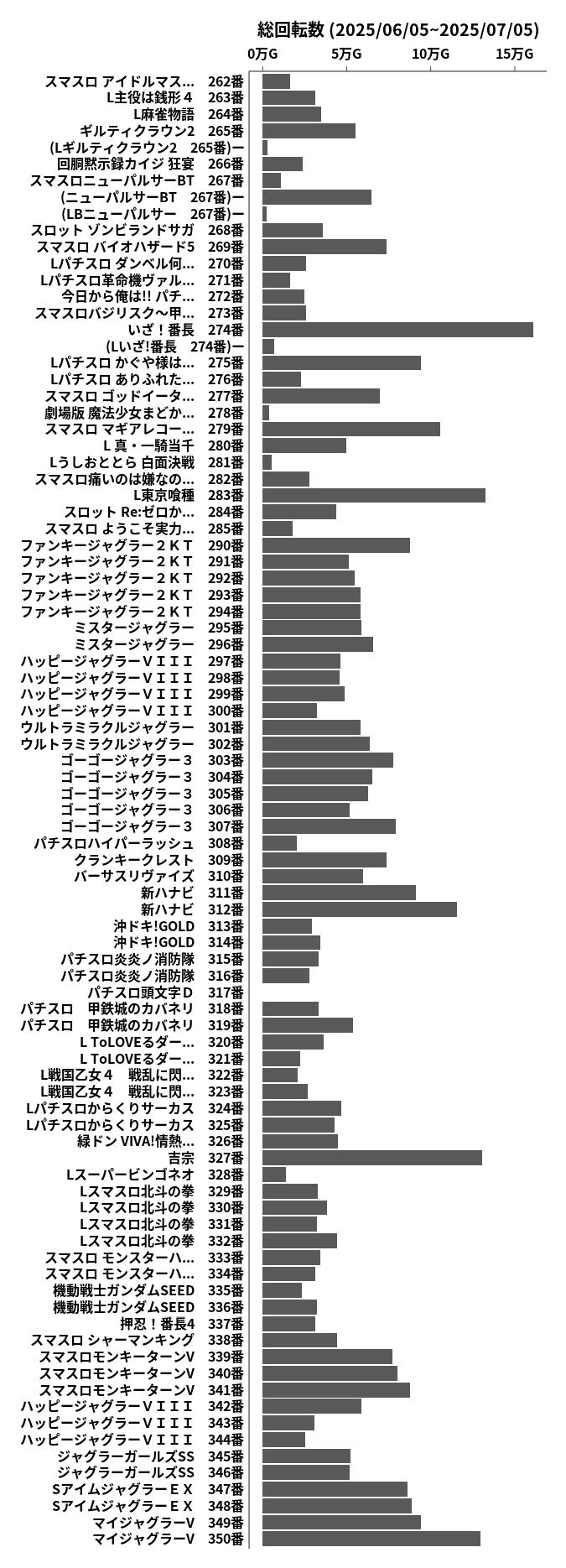 総回転数 (2025/06/05~2025/07/05)

0万G 5万G 10万G 15万G

スマスロ アイドルマス… 262番
L主役は銭形４ 263番
L麻雀物語 264番
ギルティクラウン2 265番
(Lギルティクラウン2 265番)ー
回胴黙示録カイジ 狂宴 266番
スマスロニューパルサーBT 267番
(ニューパルサーBT 267番)ー
(LBニューパルサー 267番)ー
スロット ゾンビランドサガ 268番
スマスロ バイオハザード5 269番
Lパチスロ ダンベル何… 270番
Lパチスロ革命機ヴァル… 271番
今日から俺は!! パチ… 272番
スマスロバジリスク～甲… 273番
いざ！番長 274番
(Lいざ!番長 274番)ー
Lパチスロ かぐや様は… 275番
Lパチスロ ありふれた… 276番
スマスロ ゴッドイータ… 277番
劇場版 魔法少女まどか… 278番
スマスロ マギアレコー… 279番
L 真・一騎当千 280番
Lうしおととら 白面決戦 281番
スマスロ痛いのは嫌なの… 282番
L東京喰種 283番
スロット Re:ゼロか… 284番
スマスロ ようこそ実力… 285番
ファンキージャグラー２ＫＴ 290番
ファンキージャグラー２ＫＴ 291番
ファンキージャグラー２ＫＴ 292番
ファンキージャグラー２ＫＴ 293番
ファンキージャグラー２ＫＴ 294番
ミスタージャグラー 295番
ミスタージャグラー 296番
ハッピージャグラーＶＩＩＩ 297番
ハッピージャグラーＶＩＩＩ 298番
ハッピージャグラーＶＩＩＩ 299番
ハッピージャグラーＶＩＩＩ 300番
ウルトラミラクルジャグラー 301番
ウルトラミラクルジャグラー 302番
ゴーゴージャグラー３ 303番
ゴーゴージャグラー３ 304番
ゴーゴージャグラー３ 305番
ゴーゴージャグラー３ 306番
ゴーゴージャグラー３ 307番
パチスロハイパーラッシュ 308番
クランキークレスト 309番
バーサスリヴァイズ 310番
新ハナビ 311番
新ハナビ 312番
沖ドキ!GOLD 313番
沖ドキ!GOLD 314番
パチスロ炎炎ノ消防隊 315番
パチスロ炎炎ノ消防隊 316番
パチスロ頭文字Ｄ 317番
パチスロ 甲鉄城のカバネリ 318番
パチスロ 甲鉄城のカバネリ 319番
L ToLOVEるダー… 320番
L ToLOVEるダー… 321番
L戦国乙女４ 戦乱に閃… 322番
L戦国乙女４ 戦乱に閃… 323番
Lパチスロからくりサーカス 324番
Lパチスロからくりサーカス 325番
緑ドン VIVA!情熱… 326番
吉宗 327番
Lスーパービンゴネオ 328番
Lスマスロ北斗の拳 329番
Lスマスロ北斗の拳 330番
Lスマスロ北斗の拳 331番
Lスマスロ北斗の拳 332番
スマスロ モンスターハ… 333番
スマスロ モンスターハ… 334番
機動戦士ガンダムSEED 335番
機動戦士ガンダムSEED 336番
押忍！番長4 337番
スマスロ シャーマンキング 338番
スマスロモンキーターンV 339番
スマスロモンキーターンV 340番
スマスロモンキーターンV 341番
ハッピージャグラーＶＩＩＩ 342番
ハッピージャグラーＶＩＩＩ 343番
ハッピージャグラーＶＩＩＩ 344番
ジャグラーガールズSS 345番
ジャグラーガールズSS 346番
SアイムジャグラーＥＸ 347番
SアイムジャグラーＥＸ 348番
マイジャグラーV 349番
マイジャグラーV 350番